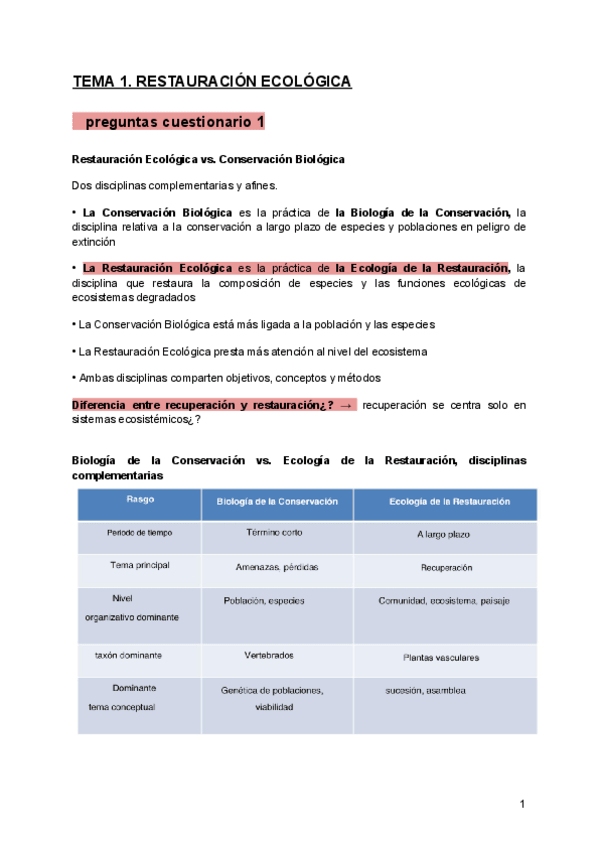 TEMA 1. RESTAURACIÓN ECOLÓGICA

preguntas cuestionario 1

Restauración Ecológica vs. Conservación Biológica

Dos disciplinas complementarias y afines.

• La Conservación Biológica es la práctica de la Biología de la Conservación, la disciplina relativa a la conservación a largo plazo de especies y poblaciones en peligro de extinción

• La Restauración Ecológica es la práctica de la Ecología de la Restauración, la disciplina que restaura la composición de especies y las funciones ecológicas de ecosistemas degradados

• La Conservación Biológica está más ligada a la población y las especies

• La Restauración Ecológica presta más atención al nivel del ecosistema

• Ambas disciplinas comparten objetivos, conceptos y métodos

Diferencia entre recuperación y restauración¿? → recuperación se centra solo en sistemas ecosistémicos¿?

Biología de la Conservación vs. Ecología de la Restauración, disciplinas complementarias

| Rasgo | Biología de la Conservación | Ecología de la Restauración |
|---|---|---|
| Periodo de tiempo | Término corto | A largo plazo |
| Tema principal | Amenazas, pérdidas | Recuperación |
| Nivel organizativo dominante | Población, especies | Comunidad, ecosistema, paisaje |
| taxón dominante | Vertebrados | Plantas vasculares |
| Dominante tema conceptual | Genética de poblaciones, viabilidad | sucesión, asamblea |

1